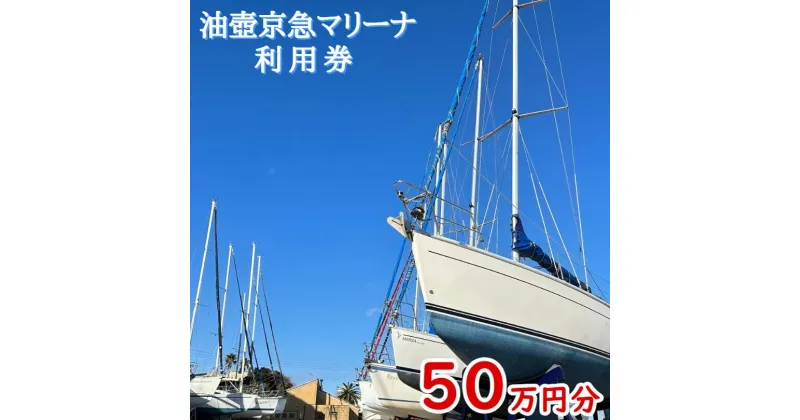 油壺京急マリーナ
利用券

50万円分